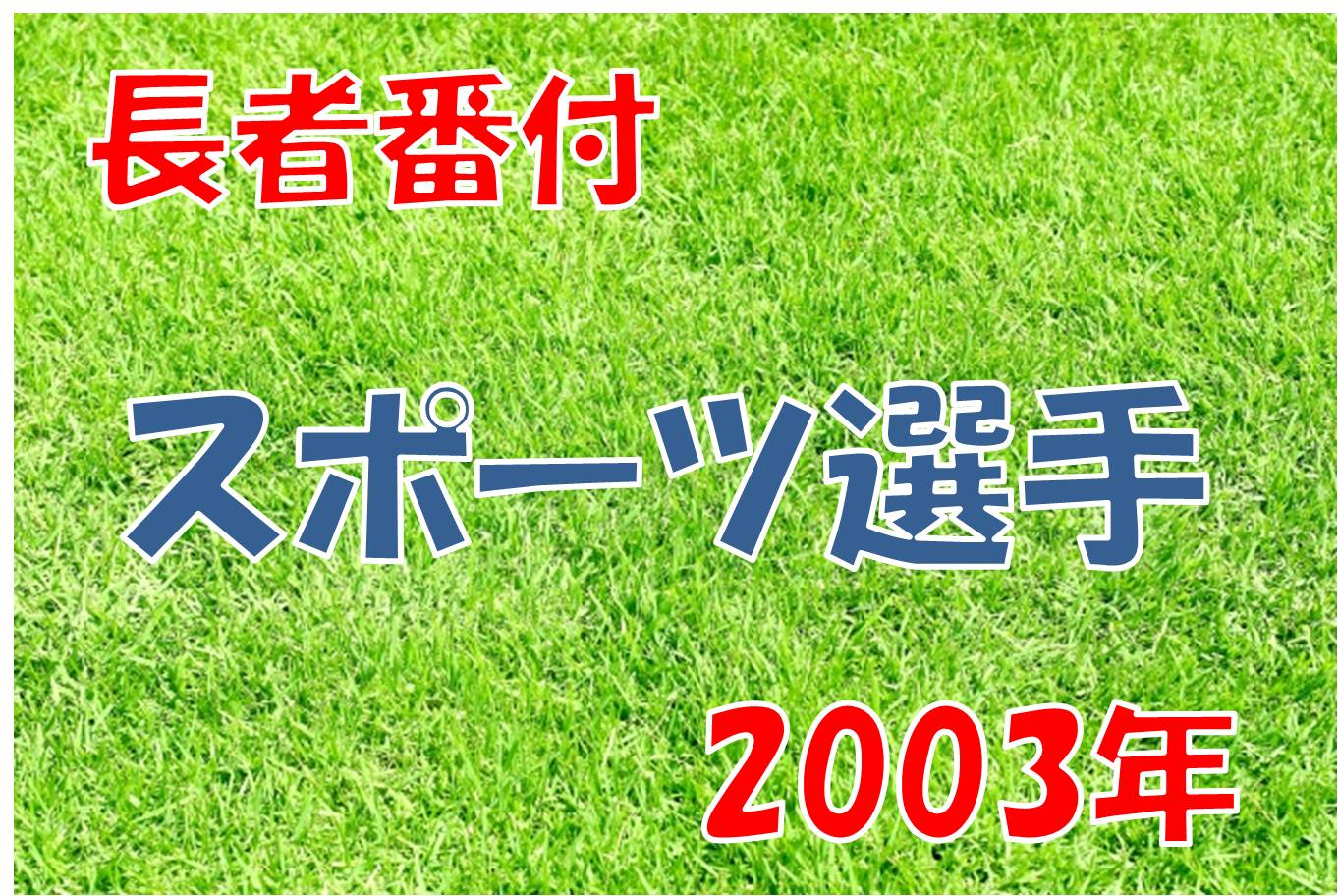 長者番付

スポーツ選手

2003年